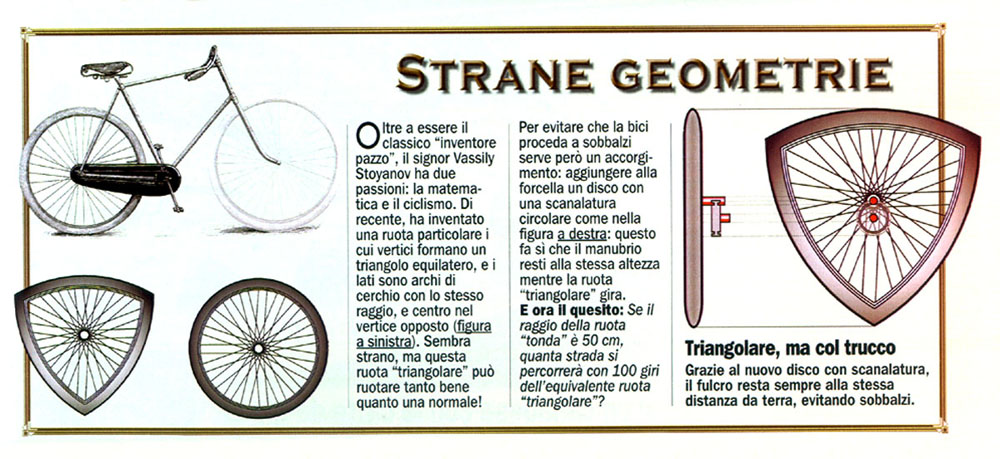 STRANE GEOMETRIE

Oltre a essere il classico "inventore pazzo", il signor Vassily Stoyanov ha due passioni: la matematica e il ciclismo. Di recente, ha inventato una ruota particolare i cui vertici formano un triangolo equilatero, e i lati sono archi di cerchio con lo stesso raggio, e centro nel vertice opposto (figura a sinistra). Sembra strano, ma questa ruota "triangolare" può ruotare tanto bene quanto una normale!

Per evitare che la bici proceda a sobbalzi serve però un accorgimento: aggiungere alla forcella un disco con una scanalatura circolare come nella figura a destra: questo fa sì che il manubrio resti alla stessa altezza mentre la ruota "triangolare" gira.
E ora il quesito: Se il raggio della ruota "tonda" è 50 cm, quanta strada si percorrerà con 100 giri dell'equivalente ruota "triangolare"?

Triangolare, ma col trucco
Grazie al nuovo disco con scanalatura, il fulcro resta sempre alla stessa distanza da terra, evitando sobbalzi.